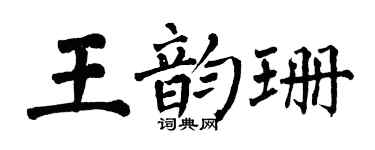 王韵珊

词典网